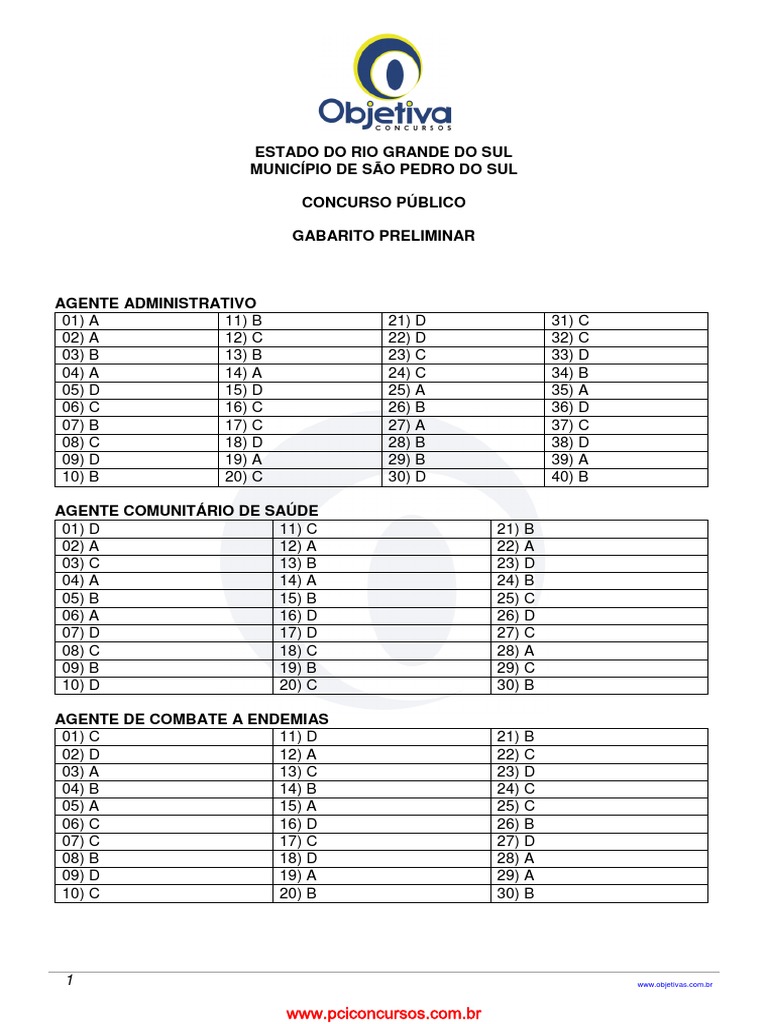 Objetiva
CONCURSOS

ESTADO DO RIO GRANDE DO SUL
MUNICÍPIO DE SÃO PEDRO DO SUL

CONCURSO PÚBLICO

GABARITO PRELIMINAR

AGENTE ADMINISTRATIVO

| 01) A | 11) B | 21) D | 31) C |
|---|---|---|---|
| 02) A | 12) C | 22) D | 32) C |
| 03) B | 13) B | 23) C | 33) D |
| 04) A | 14) A | 24) C | 34) B |
| 05) D | 15) D | 25) A | 35) A |
| 06) C | 16) C | 26) B | 36) D |
| 07) B | 17) C | 27) A | 37) C |
| 08) C | 18) D | 28) B | 38) D |
| 09) D | 19) A | 29) B | 39) A |
| 10) B | 20) C | 30) D | 40) B |

AGENTE COMUNITÁRIO DE SAÚDE

| 01) D | 11) C | 21) B |
|---|---|---|
| 02) A | 12) A | 22) A |
| 03) C | 13) B | 23) D |
| 04) A | 14) A | 24) B |
| 05) B | 15) B | 25) C |
| 06) A | 16) D | 26) D |
| 07) D | 17) D | 27) C |
| 08) C | 18) C | 28) A |
| 09) B | 19) B | 29) C |
| 10) D | 20) C | 30) B |

AGENTE DE COMBATE A ENDEMIAS

| 01) C | 11) D | 21) B |
|---|---|---|
| 02) D | 12) A | 22) C |
| 03) A | 13) C | 23) D |
| 04) B | 14) B | 24) C |
| 05) A | 15) A | 25) C |
| 06) C | 16) D | 26) B |
| 07) C | 17) C | 27) D |
| 08) B | 18) D | 28) A |
| 09) D | 19) A | 29) A |
| 10) C | 20) B | 30) B |

1

www.objetivas.com.br

www.pciconcursos.com.br